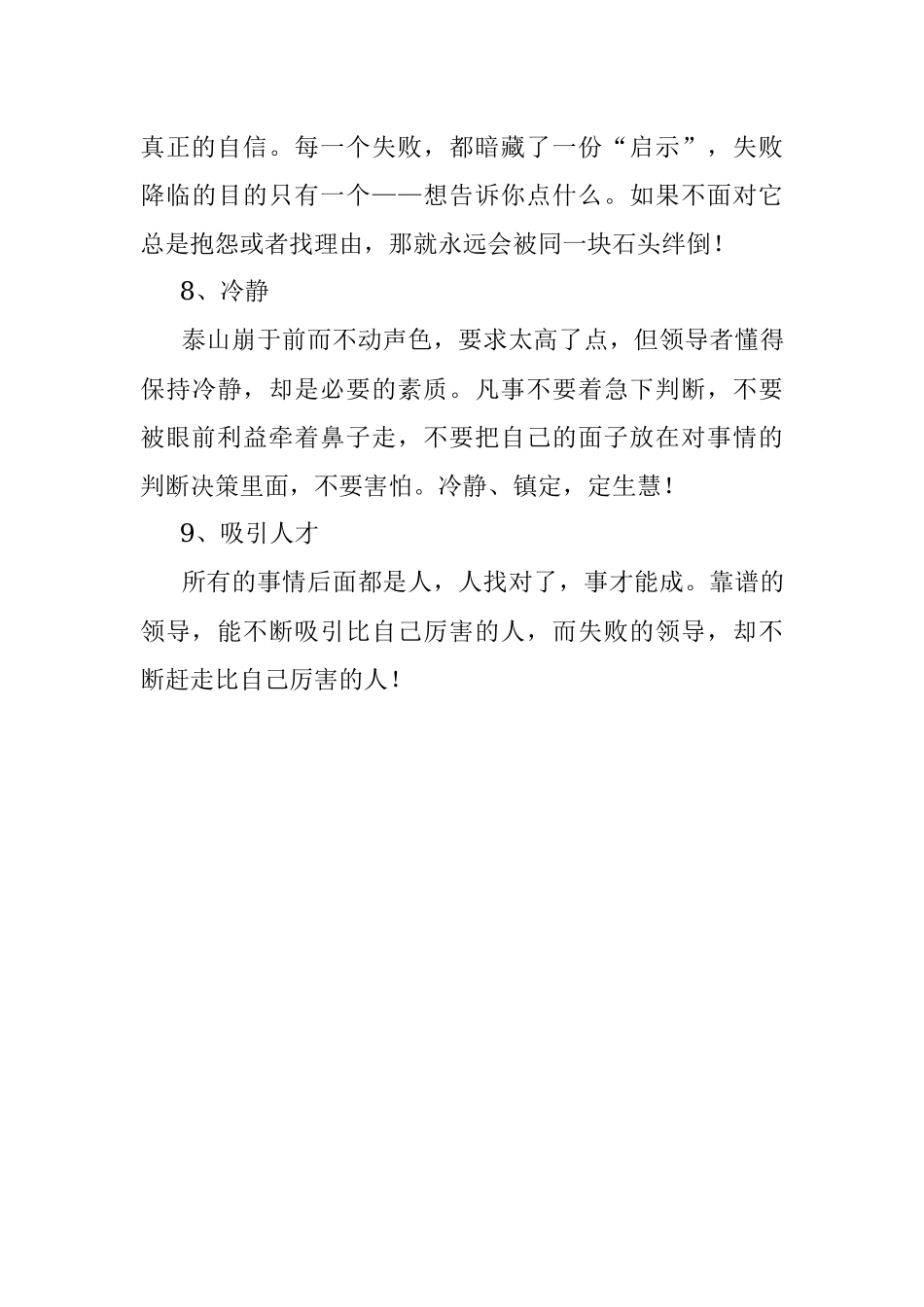 真正的自信。每一个失败，都暗藏了一份“启示”，失败降临的目的只有一个——想告诉你点什么。如果不面对它总是抱怨或者找理由，那就永远会被同一块石头绊倒！

8、冷静

泰山崩于前而不动声色，要求太高了点，但领导者懂得保持冷静，却是必要的素质。凡事不要着急下判断，不要被眼前利益牵着鼻子走，不要把自己的面子放在对事情的判断决策里面，不要害怕。冷静、镇定，定生慧！

9、吸引人才

所有的事情后面都是人，人找对了，事才能成。靠谱的领导，能不断吸引比自己厉害的人，而失败的领导，却不断赶走比自己厉害的人！